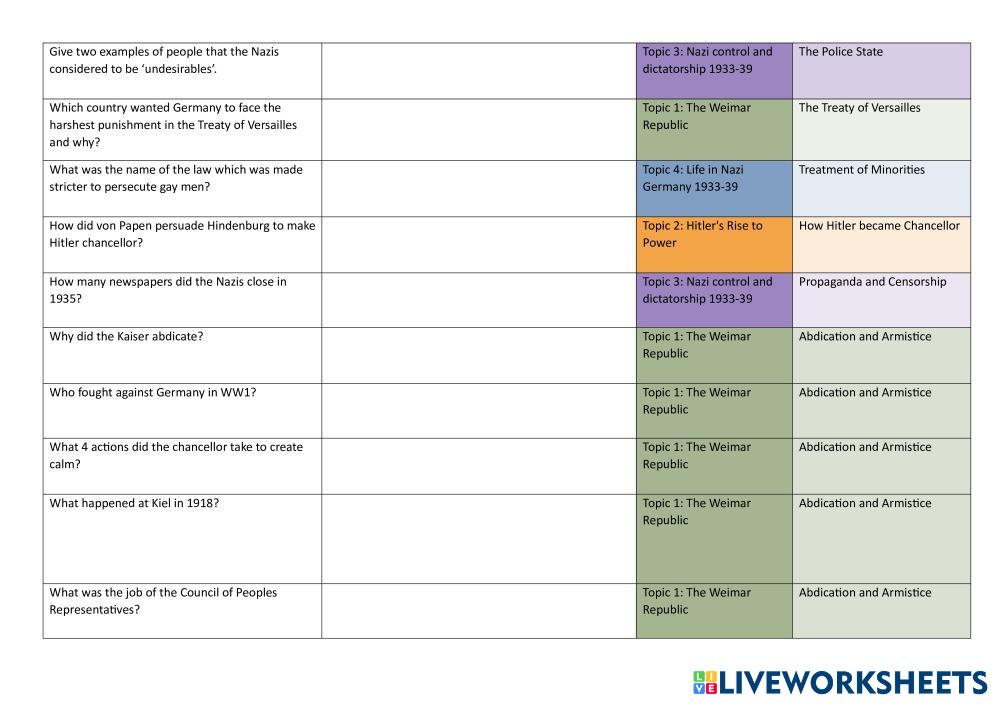 | Give two examples of people that the Nazis considered to be 'undesirables'. |  | Topic 3: Nazi control and dictatorship 1933-39 | The Police State |
|---|---|---|---|
| Which country wanted Germany to face the harshest punishment in the Treaty of Versailles and why? |  | Topic 1: The Weimar Republic | The Treaty of Versailles |
| What was the name of the law which was made stricter to persecute gay men? |  | Topic 4: Life in Nazi Germany 1933-39 | Treatment of Minorities |
| How did von Papen persuade Hindenburg to make Hitler chancellor? |  | Topic 2: Hitler's Rise to Power | How Hitler became Chancellor |
| How many newspapers did the Nazis close in 1935? |  | Topic 3: Nazi control and dictatorship 1933-39 | Propaganda and Censorship |
| Why did the Kaiser abdicate? |  | Topic 1: The Weimar Republic | Abdication and Armistice |
| Who fought against Germany in WW1? |  | Topic 1: The Weimar Republic | Abdication and Armistice |
| What 4 actions did the chancellor take to create calm? |  | Topic 1: The Weimar Republic | Abdication and Armistice |
| What happened at Kiel in 1918? |  | Topic 1: The Weimar Republic | Abdication and Armistice |
| What was the job of the Council of Peoples Representatives? |  | Topic 1: The Weimar Republic | Abdication and Armistice |

LIVEWORKSHEETS